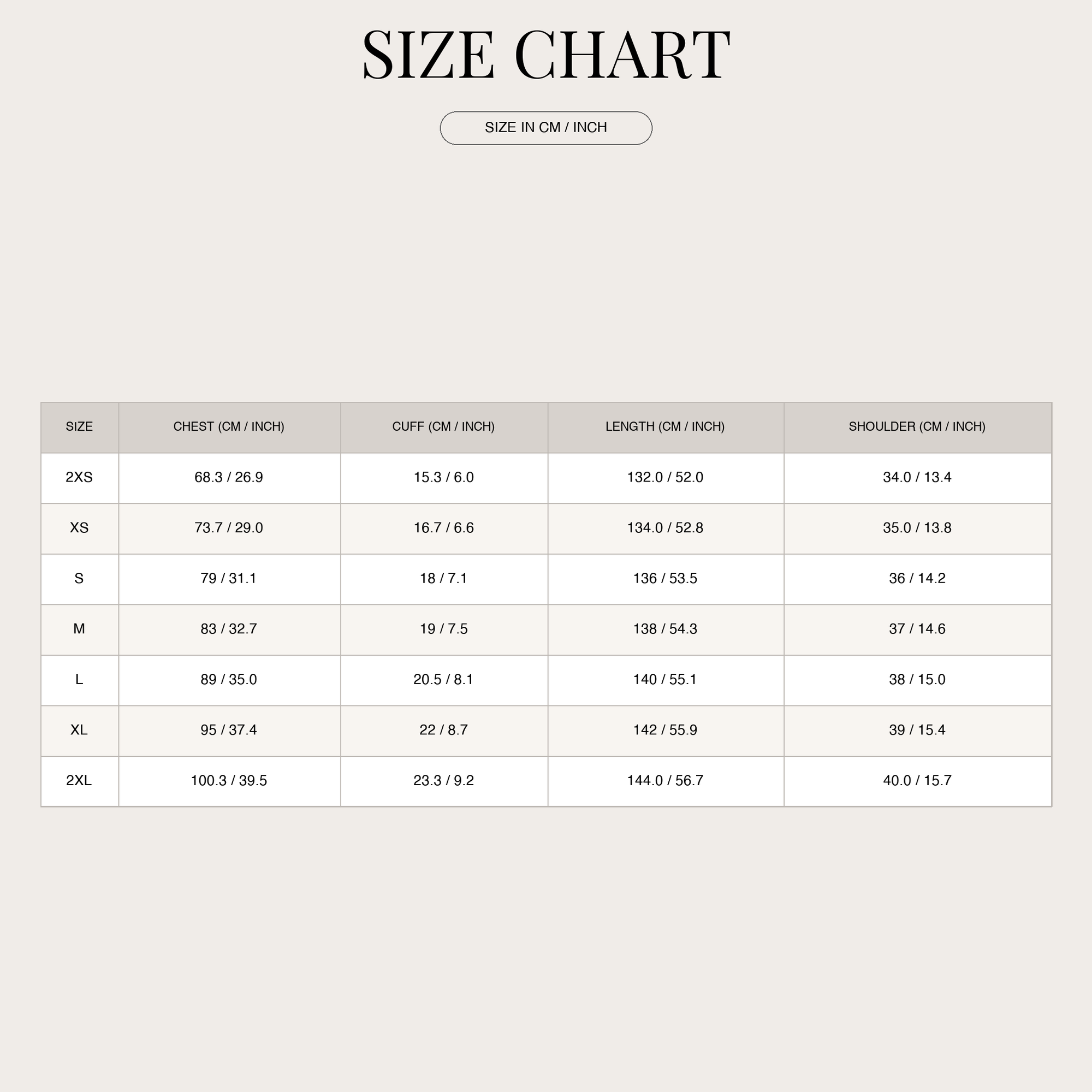 SIZE CHART

SIZE IN CM / INCH

| SIZE | CHEST (CM / INCH) | CUFF (CM / INCH) | LENGTH (CM / INCH) | SHOULDER (CM / INCH) |
|---|---|---|---|---|
| 2XS | 68.3 / 26.9 | 15.3 / 6.0 | 132.0 / 52.0 | 34.0 / 13.4 |
| XS | 73.7 / 29.0 | 16.7 / 6.6 | 134.0 / 52.8 | 35.0 / 13.8 |
| S | 79 / 31.1 | 18 / 7.1 | 136 / 53.5 | 36 / 14.2 |
| M | 83 / 32.7 | 19 / 7.5 | 138 / 54.3 | 37 / 14.6 |
| L | 89 / 35.0 | 20.5 / 8.1 | 140 / 55.1 | 38 / 15.0 |
| XL | 95 / 37.4 | 22 / 8.7 | 142 / 55.9 | 39 / 15.4 |
| 2XL | 100.3 / 39.5 | 23.3 / 9.2 | 144.0 / 56.7 | 40.0 / 15.7 |